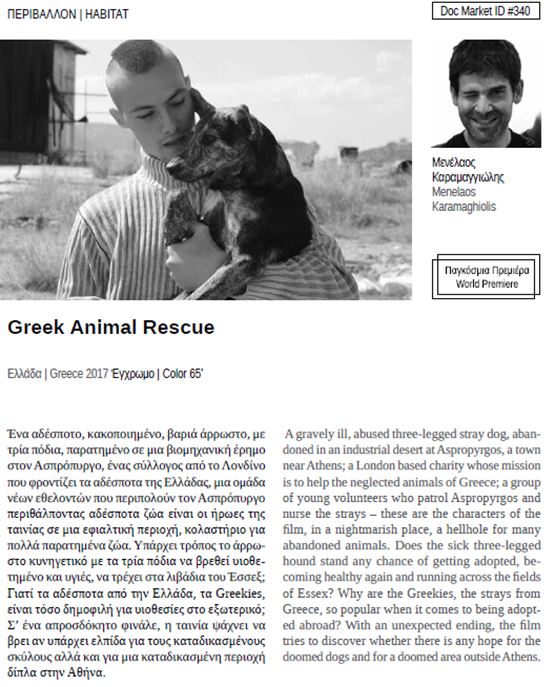 ΠΕΡΙΒΑΛΛΟΝ | HABITAT

Doc Market ID #340

Μενέλαος Καραμαγγιώλης
Menelaos Karamaghiolis

Παγκόσμια Πρεμιέρα
World Premiere

Greek Animal Rescue

Ελλάδα | Greece 2017 Έγχρωμο | Color 65'

Ένα αδέσποτο, κακοποιημένο, βαριά άρρωστο, με τρία πόδια, παρατημένο σε μια βιομηχανική έρημο στον Ασπρόπυργο, ένας σύλλογος από το Λονδίνο που φροντίζει τα αδέσποτα της Ελλάδας, μια ομάδα νέων εθελοντών που περιπολούν τον Ασπρόπυργο περιθάλποντας αδέσποτα ζώα είναι οι ήρωες της ταινίας σε μια εφιαλτική περιοχή, κολαστήριο για πολλά παρατημένα ζώα. Υπάρχει τρόπος το άρρωστο κυνηγετικό με τα τρία πόδια να βρεθεί υιοθετημένο και υγιές, να τρέχει στα λιβάδια του Έσσεξ; Γιατί τα αδέσποτα από την Ελλάδα, τα Greekies, είναι τόσο δημοφιλή για υιοθεσίες στο εξωτερικό; Σ' ένα απροσδόκητο φινάλε, η ταινία ψάχνει να βρει αν υπάρχει ελπίδα για τους καταδικασμένους σκύλους αλλά και για μια καταδικασμένη περιοχή δίπλα στην Αθήνα.

A gravely ill, abused three-legged stray dog, abandoned in an industrial desert at Aspropyrgos, a town near Athens; a London based charity whose mission is to help the neglected animals of Greece; a group of young volunteers who patrol Aspropyrgos and nurse the strays – these are the characters of the film, in a nightmarish place, a hellhole for many abandoned animals. Does the sick three-legged hound stand any chance of getting adopted, becoming healthy again and running across the fields of Essex? Why are the Greekies, the strays from Greece, so popular when it comes to being adopted abroad? With an unexpected ending, the film tries to discover whether there is any hope for the doomed dogs and for a doomed area outside Athens.